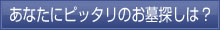 あなたにピッタリのお墓探しは？